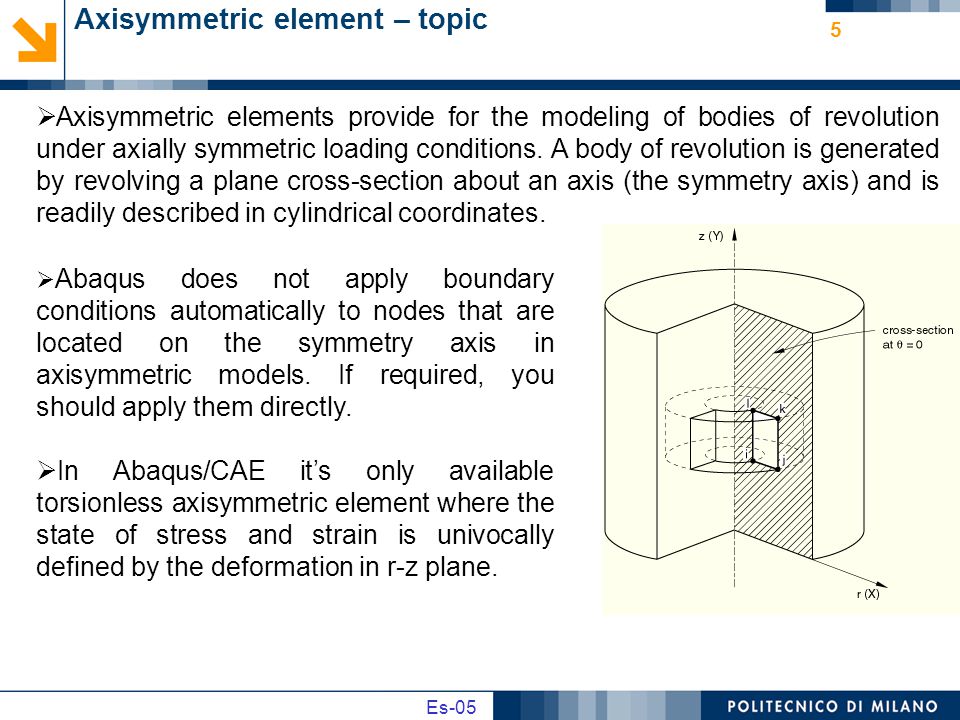 Axisymmetric element – topic

5

➢Axisymmetric elements provide for the modeling of bodies of revolution under axially symmetric loading conditions. A body of revolution is generated by revolving a plane cross-section about an axis (the symmetry axis) and is readily described in cylindrical coordinates.

➢Abaqus does not apply boundary conditions automatically to nodes that are located on the symmetry axis in axisymmetric models. If required, you should apply them directly.

➢In Abaqus/CAE it's only available torsionless axisymmetric element where the state of stress and strain is univocally defined by the deformation in r-z plane.

z (Y)

cross-section at $\theta = 0$

l

k

i

j

r (X)

Es-05

POLITECNICO DI MILANO